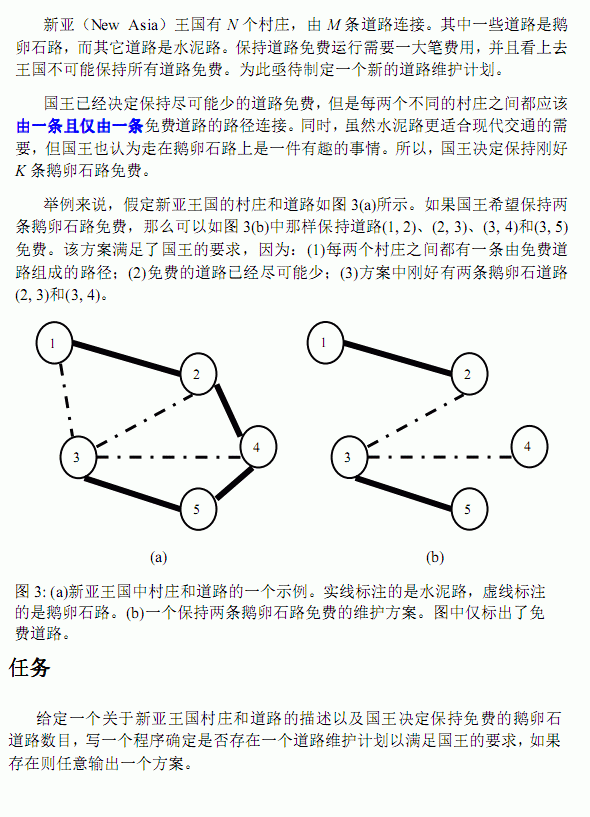 新亚（New Asia）王国有 $N$ 个村庄，由 $M$ 条道路连接。其中一些道路是鹅卵石路，而其它道路是水泥路。保持道路免费运行需要一大笔费用，并且看上去王国不可能保持所有道路免费。为此亟待制定一个新的道路维护计划。

国王已经决定保持尽可能少的道路免费，但是每两个不同的村庄之间都应该由一条且仅由一条免费道路的路径连接。同时，虽然水泥路更适合现代交通的需要，但国王也认为走在鹅卵石路上是一件有趣的事情。所以，国王决定保持刚好 $K$ 条鹅卵石路免费。

举例来说，假定新亚王国的村庄和道路如图 3(a)所示。如果国王希望保持两条鹅卵石路免费，那么可以如图 3(b)中那样保持道路(1, 2)、(2, 3)、(3, 4)和(3, 5)免费。该方案满足了国王的要求，因为：(1)每两个村庄之间都有一条由免费道路组成的路径；(2)免费的道路已经尽可能少；(3)方案中刚好有两条鹅卵石道路(2, 3)和(3, 4)。

1 2 3 4 5
(a)

1 2 3 4 5
(b)

图 3: (a)新亚王国中村庄和道路的一个示例。实线标注的是水泥路，虚线标注的是鹅卵石路。(b)一个保持两条鹅卵石路免费的维护方案。图中仅标出了免费道路。

任务

给定一个关于新亚王国村庄和道路的描述以及国王决定保持免费的鹅卵石道路数目，写一个程序确定是否存在一个道路维护计划以满足国王的要求，如果存在则任意输出一个方案。